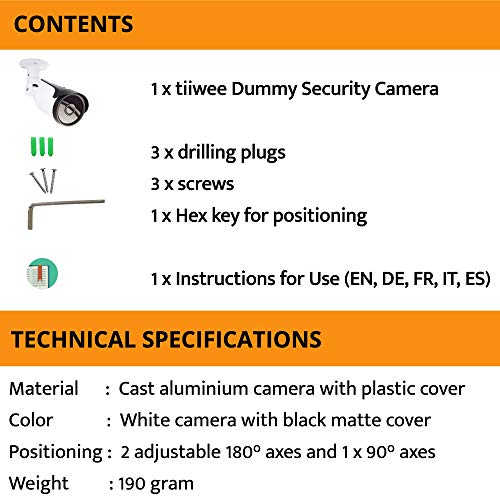 CONTENTS

1 x tiiwee Dummy Security Camera

3 x drilling plugs
3 x screws
1 x Hex key for positioning

1 x Instructions for Use (EN, DE, FR, IT, ES)

TECHNICAL SPECIFICATIONS

Material : Cast aluminium camera with plastic cover
Color : White camera with black matte cover
Positioning : 2 adjustable 180° axes and 1 x 90° axes
Weight : 190 gram